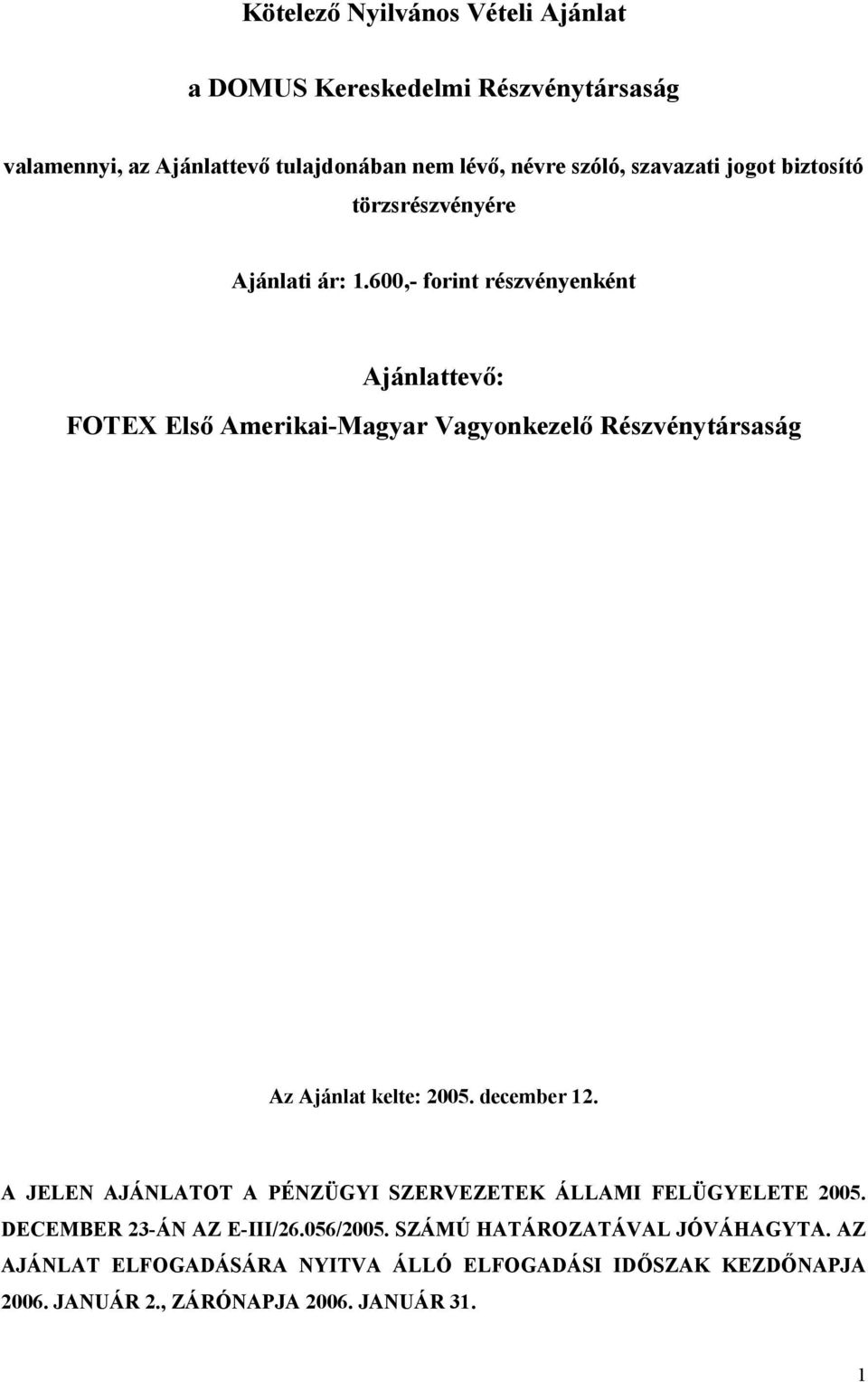 Kötelező Nyilvános Vételi Ajánlat

a DOMUS Kereskedelmi Részvénytársaság

valamennyi, az Ajánlattevő tulajdonában nem lévő, névre szóló, szavazati jogot biztosító törzsrészvényére

Ajánlati ár: 1.600,- forint részvényenként

Ajánlattevő:

FOTEX Első Amerikai-Magyar Vagyonkezelő Részvénytársaság

Az Ajánlat kelte: 2005. december 12.

A JELEN AJÁNLATOT A PÉNZÜGYI SZERVEZETEK ÁLLAMI FELÜGYELETE 2005. DECEMBER 23-ÁN AZ E-III/26.056/2005. SZÁMÚ HATÁROZATÁVAL JÓVÁHAGYTA. AZ AJÁNLAT ELFOGADÁSÁRA NYITVA ÁLLÓ ELFOGADÁSI IDŐSZAK KEZDŐNAPJA 2006. JANUÁR 2., ZÁRÓNAPJA 2006. JANUÁR 31.

1